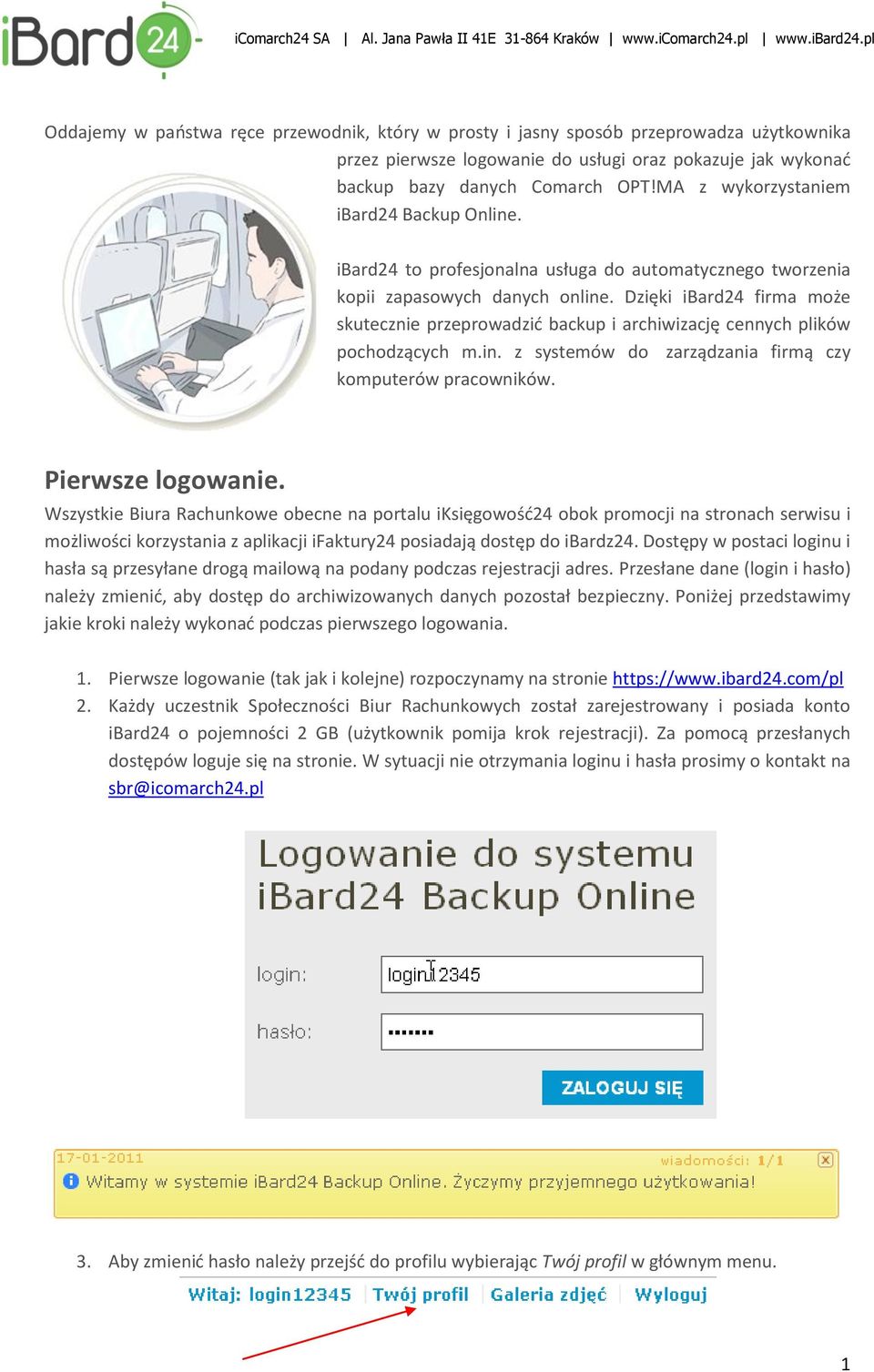 iBard24

iComarch24 SA | Al. Jana Pawła II 41E 31-864 Kraków | www.iComarch24.pl | www.iBard24.pl

Oddajemy w państwa ręce przewodnik, który w prosty i jasny sposób przeprowadza użytkownika przez pierwsze logowanie do usługi oraz pokazuje jak wykonać backup bazy danych Comarch OPT!MA z wykorzystaniem iBard24 Backup Online.

iBard24 to profesjonalna usługa do automatycznego tworzenia kopii zapasowych danych online. Dzięki iBard24 firma może skutecznie przeprowadzić backup i archiwizację cennych plików pochodzących m.in. z systemów do zarządzania firmą czy komputerów pracowników.

Pierwsze logowanie.

Wszystkie Biura Rachunkowe obecne na portalu iKsięgowość24 obok promocji na stronach serwisu i możliwości korzystania z aplikacji iFaktury24 posiadają dostęp do iBardz24. Dostępy w postaci loginu i hasła są przesyłane drogą mailową na podany podczas rejestracji adres. Przesłane dane (login i hasło) należy zmienić, aby dostęp do archiwizowanych danych pozostał bezpieczny. Poniżej przedstawimy jakie kroki należy wykonać podczas pierwszego logowania.

1. Pierwsze logowanie (tak jak i kolejne) rozpoczynamy na stronie https://www.ibard24.com/pl
2. Każdy uczestnik Społeczności Biur Rachunkowych został zarejestrowany i posiada konto iBard24 o pojemności 2 GB (użytkownik pomija krok rejestracji). Za pomocą przesłanych dostępów loguje się na stronie. W sytuacji nie otrzymania loginu i hasła prosimy o kontakt na sbr@icomarch24.pl

Logowanie do systemu iBard24 Backup Online

login: login12345

hasło: •••••••

ZALOGUJ SIĘ

17-01-2011 wiadomości: 1/1

Witamy w systemie iBard24 Backup Online. Życzymy przyjemnego użytkowania!

3. Aby zmienić hasło należy przejść do profilu wybierając Twój profil w głównym menu.

Witaj: login12345 | Twój profil | Galeria zdjęć | Wyloguj

1